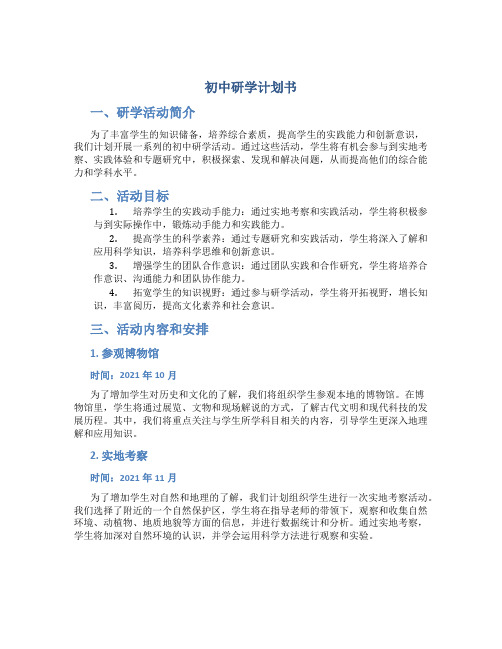 初中研学计划书

一、研学活动简介

为了丰富学生的知识储备，培养综合素质，提高学生的实践能力和创新意识，我们计划开展一系列的初中研学活动。通过这些活动，学生将有机会参与到实地考察、实践体验和专题研究中，积极探索、发现和解决问题，从而提高他们的综合能力和学科水平。

二、活动目标

1. 培养学生的实践动手能力：通过实地考察和实践活动，学生将积极参与到实际操作中，锻炼动手能力和实践能力。

2. 提高学生的科学素养：通过专题研究和实践活动，学生将深入了解和应用科学知识，培养科学思维和创新意识。

3. 增强学生的团队合作意识：通过团队实践和合作研究，学生将培养合作意识、沟通能力和团队协作能力。

4. 拓宽学生的知识视野：通过参与研学活动，学生将开拓视野，增长知识，丰富阅历，提高文化素养和社会意识。

三、活动内容和安排

1. 参观博物馆

时间：2021 年 10 月

为了增加学生对历史和文化的了解，我们将组织学生参观本地的博物馆。在博物馆里，学生将通过展览、文物和现场解说的方式，了解古代文明和现代科技的发展历程。其中，我们将重点关注与学生所学科目相关的内容，引导学生更深入地理解和应用知识。

2. 实地考察

时间：2021 年 11 月

为了增加学生对自然和地理的了解，我们计划组织学生进行一次实地考察活动。我们选择了附近的一个自然保护区，学生将在指导老师的带领下，观察和收集自然环境、动植物、地质地貌等方面的信息，并进行数据统计和分析。通过实地考察，学生将加深对自然环境的认识，并学会运用科学方法进行观察和实验。